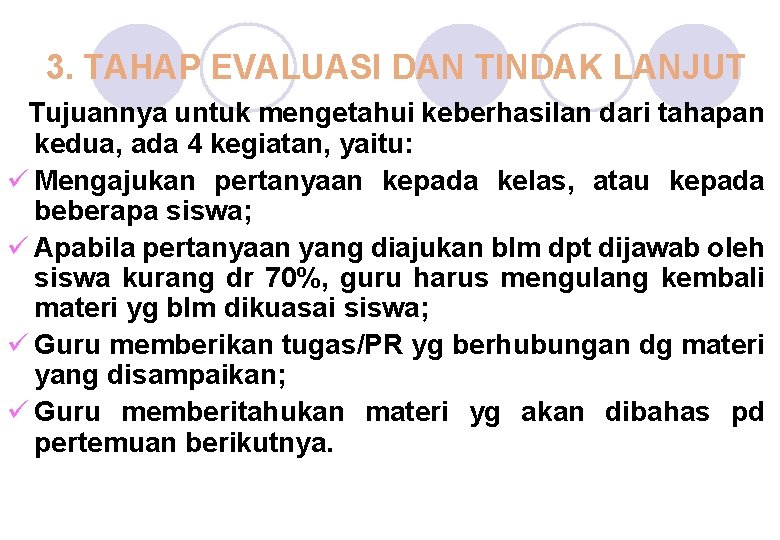 3. TAHAP EVALUASI DAN TINDAK LANJUT

Tujuannya untuk mengetahui keberhasilan dari tahapan kedua, ada 4 kegiatan, yaitu:

✓ Mengajukan pertanyaan kepada kelas, atau kepada beberapa siswa;

✓ Apabila pertanyaan yang diajukan blm dpt dijawab oleh siswa kurang dr 70%, guru harus mengulang kembali materi yg blm dikuasai siswa;

✓ Guru memberikan tugas/PR yg berhubungan dg materi yang disampaikan;

✓ Guru memberitahukan materi yg akan dibahas pd pertemuan berikutnya.